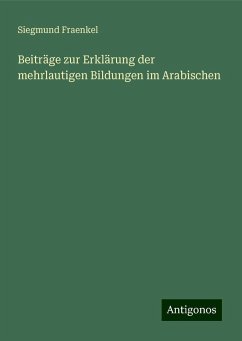 Siegmund Fraenkel

Beiträge zur Erklärung der mehrlautigen Bildungen im Arabischen

Antigonos